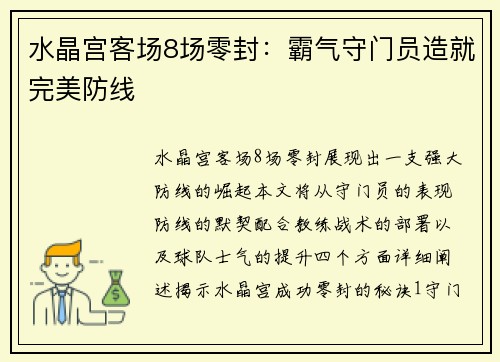 水晶宫客场8场零封：霸气守门员造就完美防线

水晶宫客场8场零封展现出一支强大防线的崛起本文将从守门员的表现防线的默契配合教练战术的部署以及球队士气的提升四个方面详细阐述揭示水晶宫成功零封的秘诀1守门

$